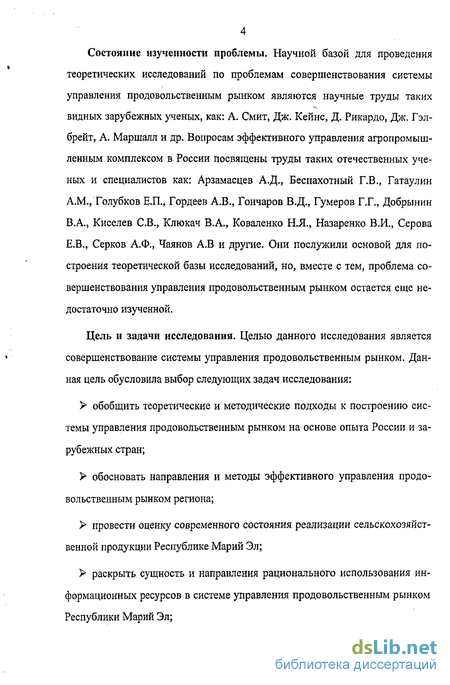 4

Состояние изученности проблемы. Научной базой для проведения теоретических исследований по проблемам совершенствования системы управления продовольственным рынком являются научные труды таких видных зарубежных ученых, как: А. Смит, Дж. Кейнс, Д. Рикардо, Дж. Гэлбрейт, А. Маршалл и др. Вопросам эффективного управления агропромышленным комплексом в России посвящены труды таких отечественных ученых и специалистов как: Арзамасцев А.Д., Беспахотный Г.В., Гатаулин А.М., Голубков Е.П., Гордеев А.В., Гончаров В.Д., Гумеров Г.Г., Добрынин В.А., Киселев С.В., Клюкач В.А., Коваленко Н.Я., Назаренко В.И., Серова Е.В., Серков А.Ф., Чаянов А.В и другие. Они послужили основой для построения теоретической базы исследований, но, вместе с тем, проблема совершенствования управления продовольственным рынком остается еще недостаточно изученной.

Цель и задачи исследования. Целью данного исследования является совершенствование системы управления продовольственным рынком. Данная цель обусловила выбор следующих задач исследования:

➢ обобщить теоретические и методические подходы к построению системы управления продовольственным рынком на основе опыта России и зарубежных стран;

➢ обосновать направления и методы эффективного управления продовольственным рынком региона;

➢ провести оценку современного состояния реализации сельскохозяйственной продукции Республике Марий Эл;

➢ раскрыть сущность и направления рационального использования информационных ресурсов в системе управления продовольственным рынком Республики Марий Эл;

dsLib.net
библиотека диссертаций